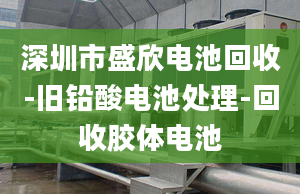 深圳市盛欣电池回收-旧铅酸电池处理-回收胶体电池